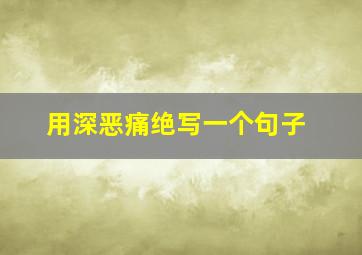 用深恶痛绝写一个句子